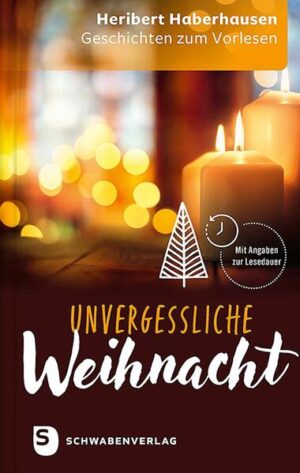 Heribert Haberhausen
Geschichten zum Vorlesen

Mit Angaben zur Lesedauer

UNVERGESSLICHE
Weihnacht

S SCHWABENVERLAG